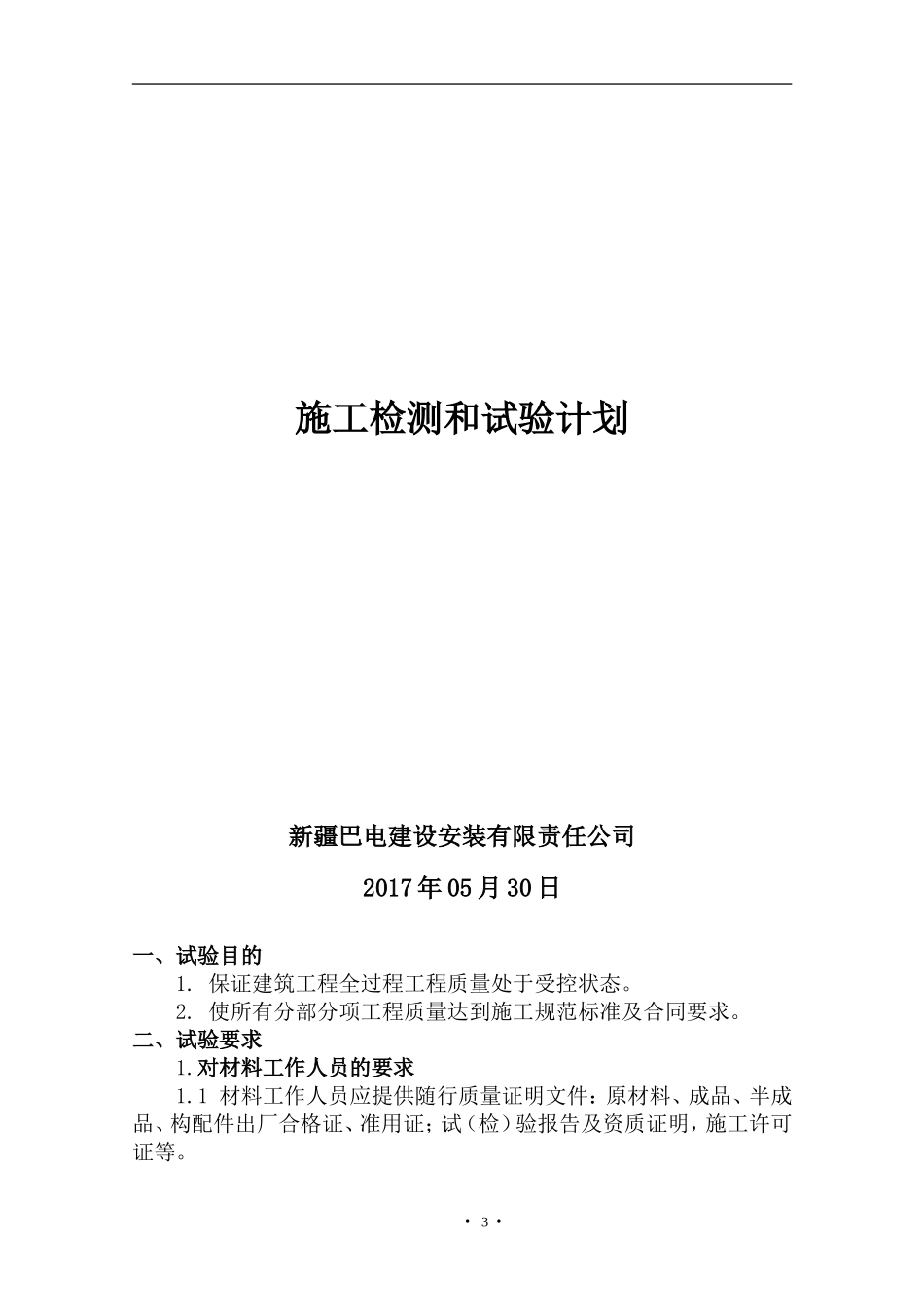 施工检测和试验计划

新疆巴电建设安装有限责任公司

2017年05月30日

一、试验目的

1. 保证建筑工程全过程工程质量处于受控状态。

2. 使所有分部分项工程质量达到施工规范标准及合同要求。

二、试验要求

1.对材料工作人员的要求

1.1 材料工作人员应提供随行质量证明文件：原材料、成品、半成品、构配件出厂合格证、准用证；试（检）验报告及资质证明，施工许可证等。

· 3 ·